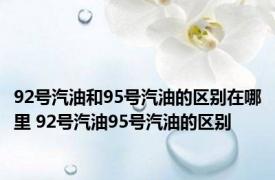 92号汽油和95号汽油的区别在哪里 92号汽油95号汽油的区别